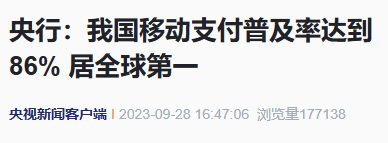 央行：我国移动支付普及率达到86% 居全球第一

央视新闻客户端 | 2023-09-28 16:47:06 浏览量177138